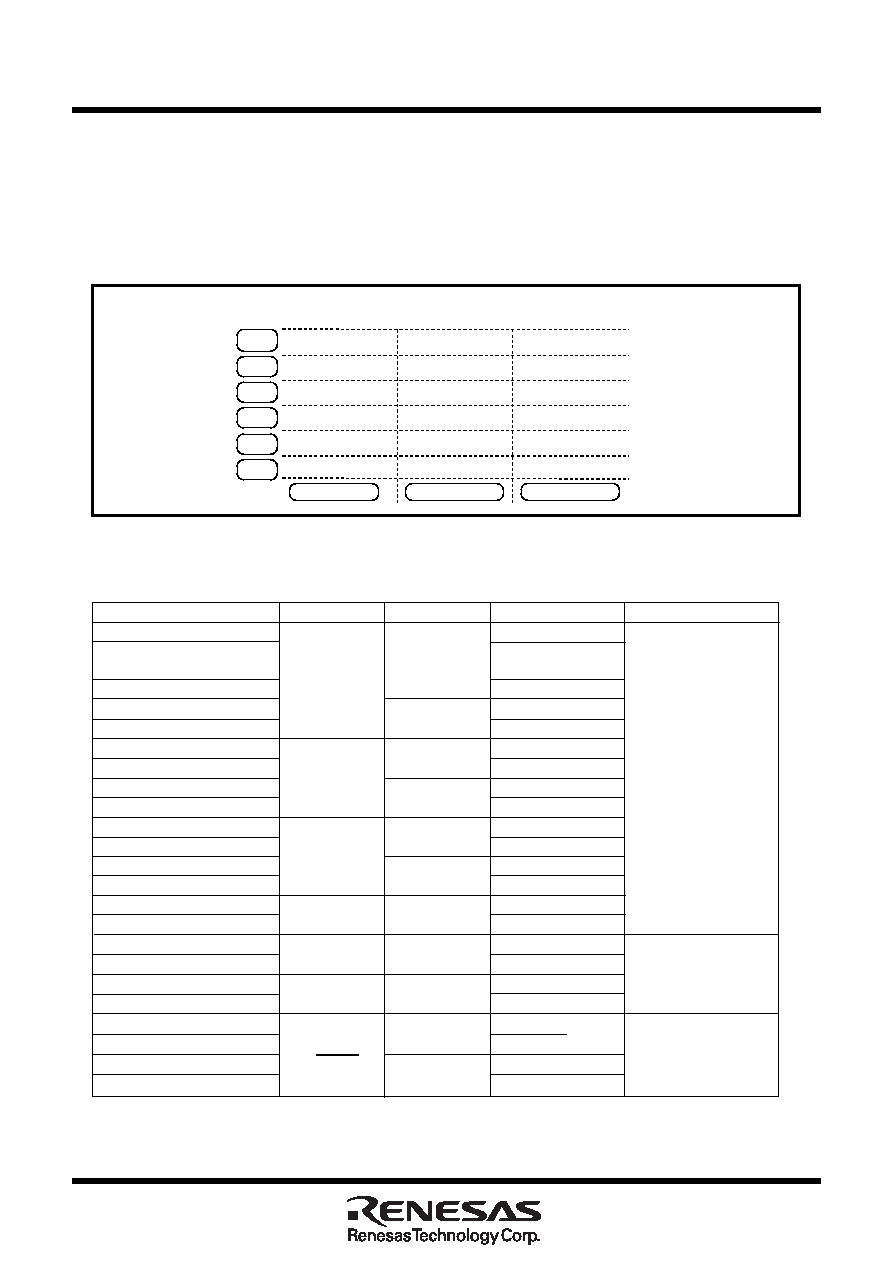 RENESAS
Renesas Technology Corp.